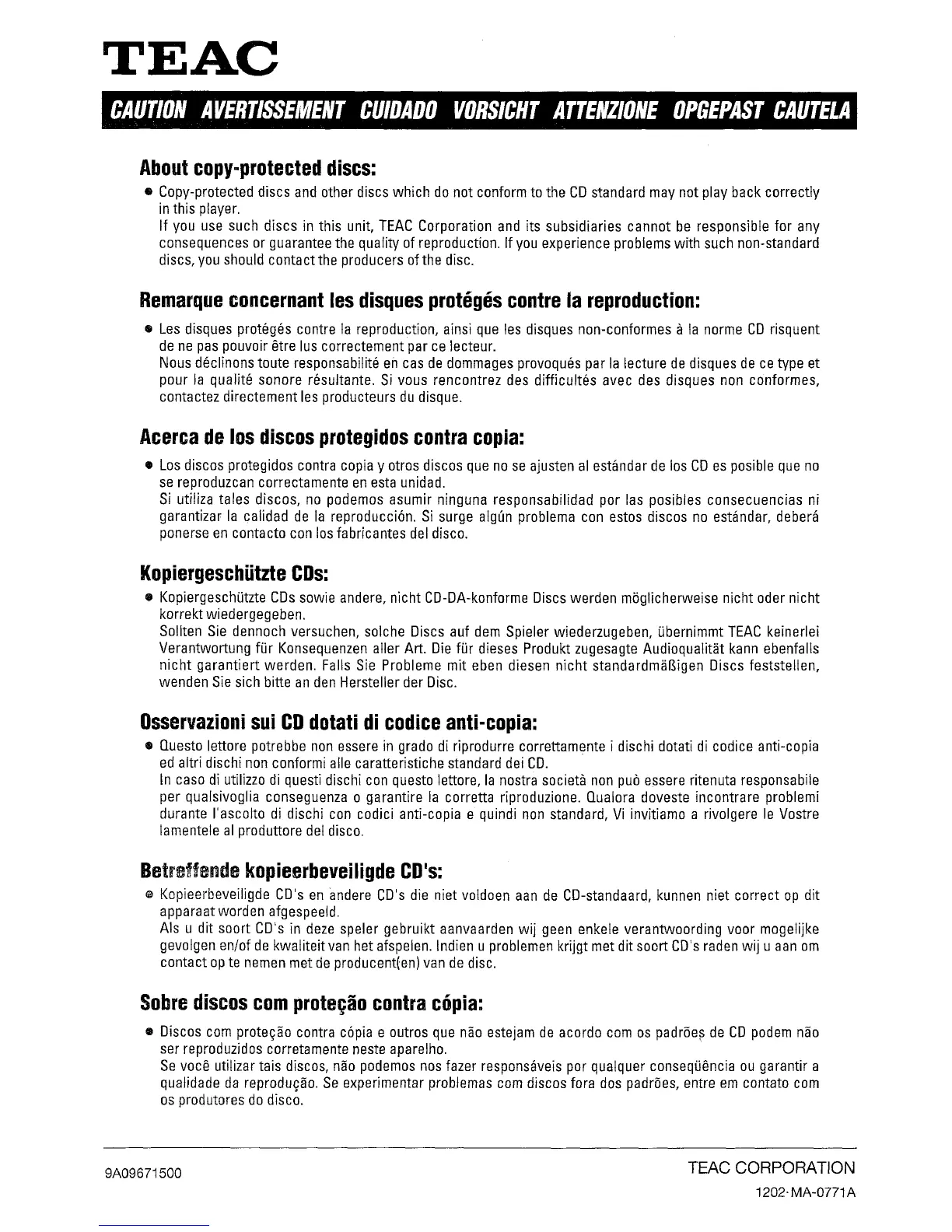 TEAC

CAUTION AVERTISSEMENT CUIDADO VORSICHT ATTENZIONE OPGEPAST CAUTELA

About copy-protected discs:

● Copy-protected discs and other discs which do not conform to the CD standard may not play back correctly in this player.
If you use such discs in this unit, TEAC Corporation and its subsidiaries cannot be responsible for any consequences or guarantee the quality of reproduction. If you experience problems with such non-standard discs, you should contact the producers of the disc.

Remarque concernant les disques protégés contre la reproduction:

● Les disques protégés contre la reproduction, ainsi que les disques non-conformes à la norme CD risquent de ne pas pouvoir être lus correctement par ce lecteur.
Nous déclinons toute responsabilité en cas de dommages provoqués par la lecture de disques de ce type et pour la qualité sonore résultante. Si vous rencontrez des difficultés avec des disques non conformes, contactez directement les producteurs du disque.

Acerca de los discos protegidos contra copia:

● Los discos protegidos contra copia y otros discos que no se ajusten al estándar de los CD es posible que no se reproduzcan correctamente en esta unidad.
Si utiliza tales discos, no podemos asumir ninguna responsabilidad por las posibles consecuencias ni garantizar la calidad de la reproducción. Si surge algún problema con estos discos no estándar, deberá ponerse en contacto con los fabricantes del disco.

Kopiergeschützte CDs:

● Kopiergeschützte CDs sowie andere, nicht CD-DA-konforme Discs werden möglicherweise nicht oder nicht korrekt wiedergegeben.
Sollten Sie dennoch versuchen, solche Discs auf dem Spieler wiederzugeben, übernimmt TEAC keinerlei Verantwortung für Konsequenzen aller Art. Die für dieses Produkt zugesagte Audioqualität kann ebenfalls nicht garantiert werden. Falls Sie Probleme mit eben diesen nicht standardmäßigen Discs feststellen, wenden Sie sich bitte an den Hersteller der Disc.

Osservazioni sui CD dotati di codice anti-copia:

● Questo lettore potrebbe non essere in grado di riprodurre correttamente i dischi dotati di codice anti-copia ed altri dischi non conformi alle caratteristiche standard dei CD.
In caso di utilizzo di questi dischi con questo lettore, la nostra società non può essere ritenuta responsabile per qualsivoglia conseguenza o garantire la corretta riproduzione. Qualora doveste incontrare problemi durante l'ascolto di dischi con codici anti-copia e quindi non standard, Vi invitiamo a rivolgere le Vostre lamentele al produttore del disco.

Betreffende kopieerbeveiligde CD's:

● Kopieerbeveiligde CD's en andere CD's die niet voldoen aan de CD-standaard, kunnen niet correct op dit apparaat worden afgespeeld.
Als u dit soort CD's in deze speler gebruikt aanvaarden wij geen enkele verantwoording voor mogelijke gevolgen en/of de kwaliteit van het afspelen. Indien u problemen krijgt met dit soort CD's raden wij u aan om contact op te nemen met de producent(en) van de disc.

Sobre discos com proteção contra cópia:

● Discos com proteção contra cópia e outros que não estejam de acordo com os padrões de CD podem não ser reproduzidos corretamente neste aparelho.
Se você utilizar tais discos, não podemos nos fazer responsáveis por qualquer conseqüência ou garantir a qualidade da reprodução. Se experimentar problemas com discos fora dos padrões, entre em contato com os produtores do disco.

9A09671500

TEAC CORPORATION
1202·MA-0771A